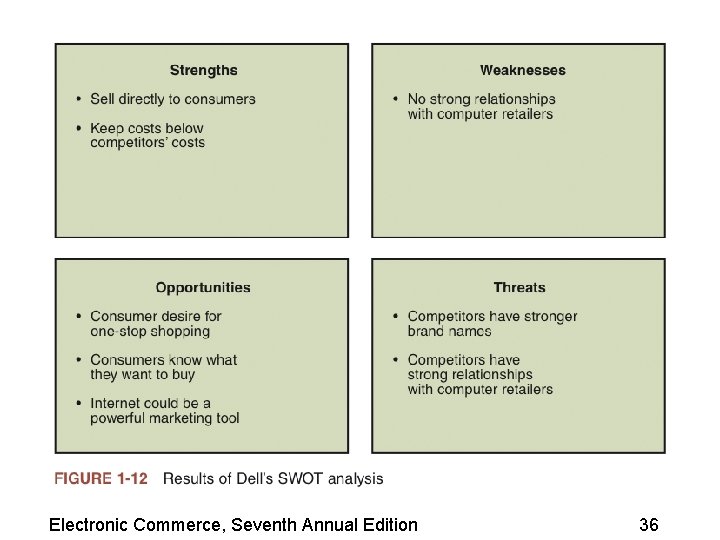 Strengths

• Sell directly to consumers

• Keep costs below competitors' costs

Weaknesses

• No strong relationships with computer retailers

Opportunities

• Consumer desire for one-stop shopping

• Consumers know what they want to buy

• Internet could be a powerful marketing tool

Threats

• Competitors have stronger brand names

• Competitors have strong relationships with computer retailers

FIGURE 1-12 Results of Dell's SWOT analysis

Electronic Commerce, Seventh Annual Edition 36